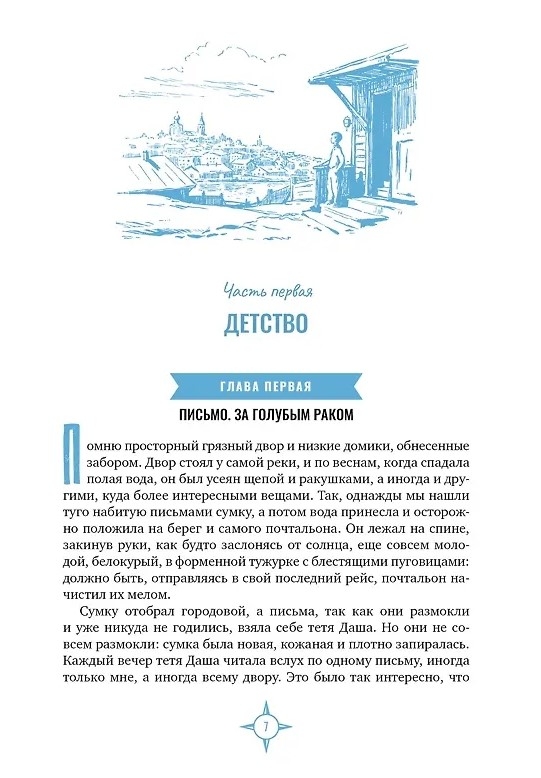 Часть первая

ДЕТСТВО

ГЛАВА ПЕРВАЯ

ПИСЬМО. ЗА ГОЛУБЫМ РАКОМ

Помню просторный грязный двор и низкие домики, обнесенные забором. Двор стоял у самой реки, и по веснам, когда спадала полая вода, он был усеян щепой и ракушками, а иногда и другими, куда более интересными вещами. Так, однажды мы нашли туго набитую письмами сумку, а потом вода принесла и осторожно положила на берег и самого почтальона. Он лежал на спине, закинув руки, как будто заслонясь от солнца, еще совсем молодой, белокурый, в форменной тужурке с блестящими пуговицами: должно быть, отправляясь в свой последний рейс, почтальон начистил их мелом.

Сумку отобрал городовой, а письма, так как они размокли и уже никуда не годились, взяла себе тетя Даша. Но они не совсем размокли: сумка была новая, кожаная и плотно запиралась. Каждый вечер тетя Даша читала вслух по одному письму, иногда только мне, а иногда всему двору. Это было так интересно, что

7